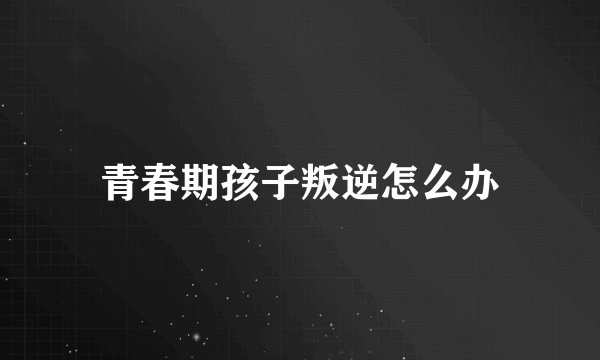 青春期孩子叛逆怎么办